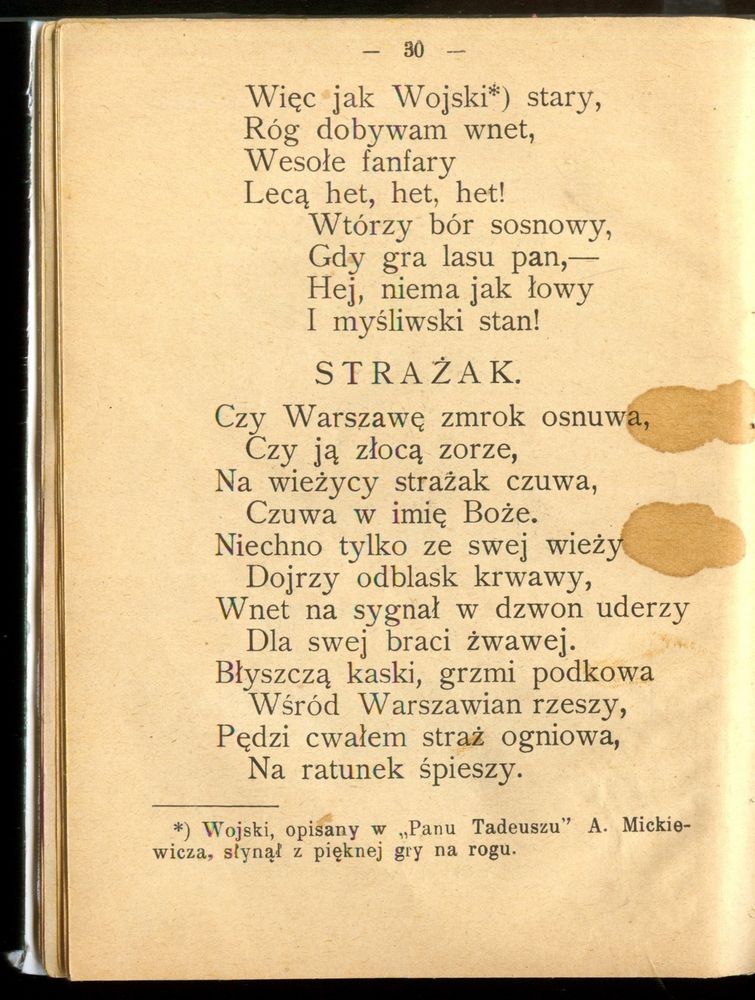 — 30 —

Więc jak Wojski*) stary,
Róg dobywam wnet,
Wesołe fanfary
Lecą het, het, het!
Wtórzy bór sosnowy,
Gdy gra lasu pan,—
Hej, niema jak łowy
I myśliwski stan!

STRAŻAK.

Czy Warszawę zmrok osnuwa,
Czy ją złocą zorze,
Na wieżycy strażak czuwa,
Czuwa w imię Boże.
Niechno tylko ze swej wieży
Dojrzy odblask krwawy,
Wnet na sygnał w dzwon uderzy
Dla swej braci żwawej.
Błyszczą kaski, grzmi podkowa
Wśród Warszawian rzeszy,
Pędzi cwałem straż ogniowa,
Na ratunek śpieszy.

*) Wojski, opisany w „Panu Tadeuszu" A. Mickiewicza, słynął z pięknej gry na rogu.